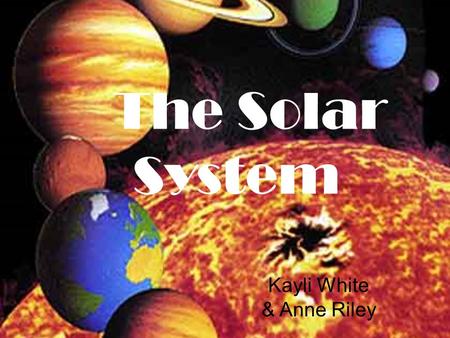 The Solar System

Kayli White & Anne Riley